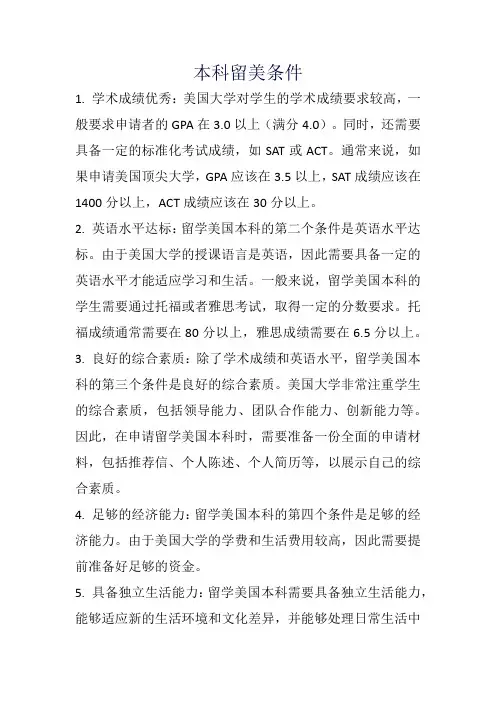 本科留美条件

1. 学术成绩优秀：美国大学对学生的学术成绩要求较高，一般要求申请者的 GPA 在 3.0 以上（满分 4.0）。同时，还需要具备一定的标准化考试成绩，如 SAT 或 ACT。通常来说，如果申请美国顶尖大学，GPA 应该在 3.5 以上，SAT 成绩应该在 1400 分以上，ACT 成绩应该在 30 分以上。

2. 英语水平达标：留学美国本科的第二个条件是英语水平达标。由于美国大学的授课语言是英语，因此需要具备一定的英语水平才能适应学习和生活。一般来说，留学美国本科的学生需要通过托福或者雅思考试，取得一定的分数要求。托福成绩通常需要在 80 分以上，雅思成绩需要在 6.5 分以上。

3. 良好的综合素质：除了学术成绩和英语水平，留学美国本科的第三个条件是良好的综合素质。美国大学非常注重学生的综合素质，包括领导能力、团队合作能力、创新能力等。因此，在申请留学美国本科时，需要准备一份全面的申请材料，包括推荐信、个人陈述、个人简历等，以展示自己的综合素质。

4. 足够的经济能力：留学美国本科的第四个条件是足够的经济能力。由于美国大学的学费和生活费用较高，因此需要提前准备好足够的资金。

5. 具备独立生活能力：留学美国本科需要具备独立生活能力，能够适应新的生活环境和文化差异，并能够处理日常生活中